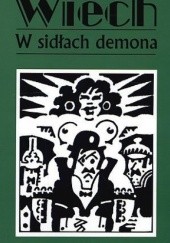 Wiech

W sidłach demona